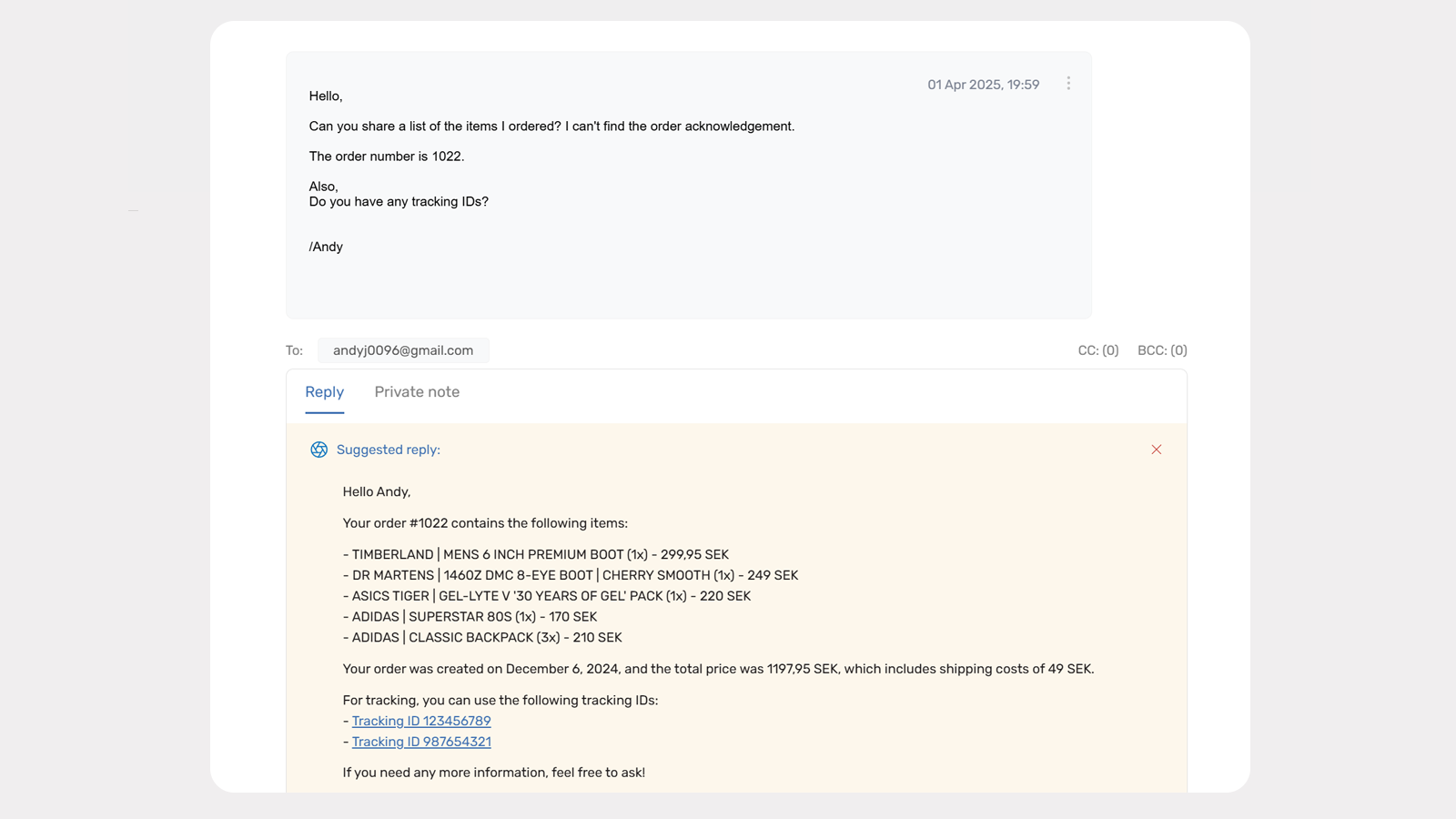 01 Apr 2025, 19:59

Hello,

Can you share a list of the items I ordered? I can't find the order acknowledgement.

The order number is 1022.

Also,
Do you have any tracking IDs?

/Andy

To: andyj0096@gmail.com

CC: (0) BCC: (0)

Reply Private note

Suggested reply:

Hello Andy,

Your order #1022 contains the following items:

- TIMBERLAND | MENS 6 INCH PREMIUM BOOT (1x) - 299,95 SEK
- DR MARTENS | 1460Z DMC 8-EYE BOOT | CHERRY SMOOTH (1x) - 249 SEK
- ASICS TIGER | GEL-LYTE V '30 YEARS OF GEL' PACK (1x) - 220 SEK
- ADIDAS | SUPERSTAR 80S (1x) - 170 SEK
- ADIDAS | CLASSIC BACKPACK (3x) - 210 SEK

Your order was created on December 6, 2024, and the total price was 1197,95 SEK, which includes shipping costs of 49 SEK.

For tracking, you can use the following tracking IDs:
- Tracking ID 123456789
- Tracking ID 987654321

If you need any more information, feel free to ask!